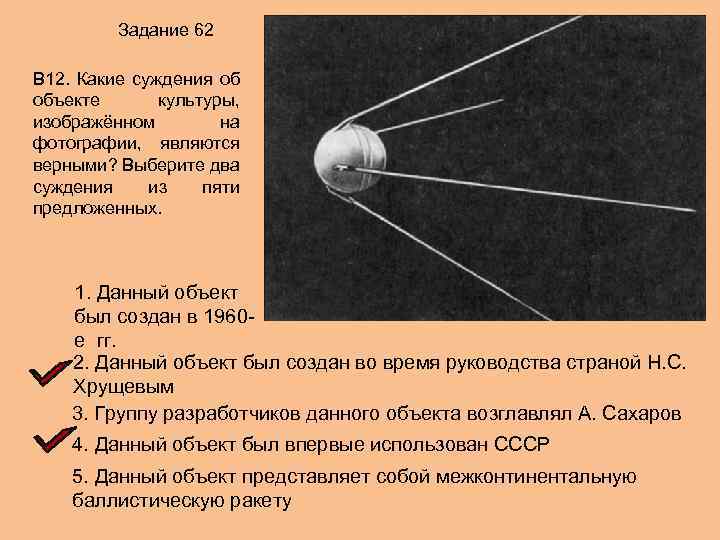 Задание 62

В12. Какие суждения об объекте культуры, изображённом на фотографии, являются верными? Выберите два суждения из пяти предложенных.

1. Данный объект был создан в 1960-е гг.

2. Данный объект был создан во время руководства страной Н.С. Хрущевым

3. Группу разработчиков данного объекта возглавлял А. Сахаров

4. Данный объект был впервые использован СССР

5. Данный объект представляет собой межконтинентальную баллистическую ракету